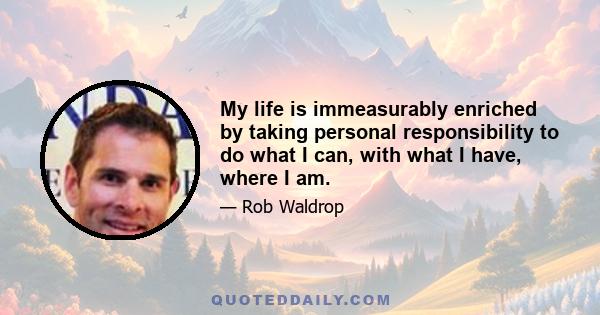 My life is immeasurably enriched by taking personal responsibility to do what I can, with what I have, where I am.

— Rob Waldrop

QUOTEDDAILY.COM